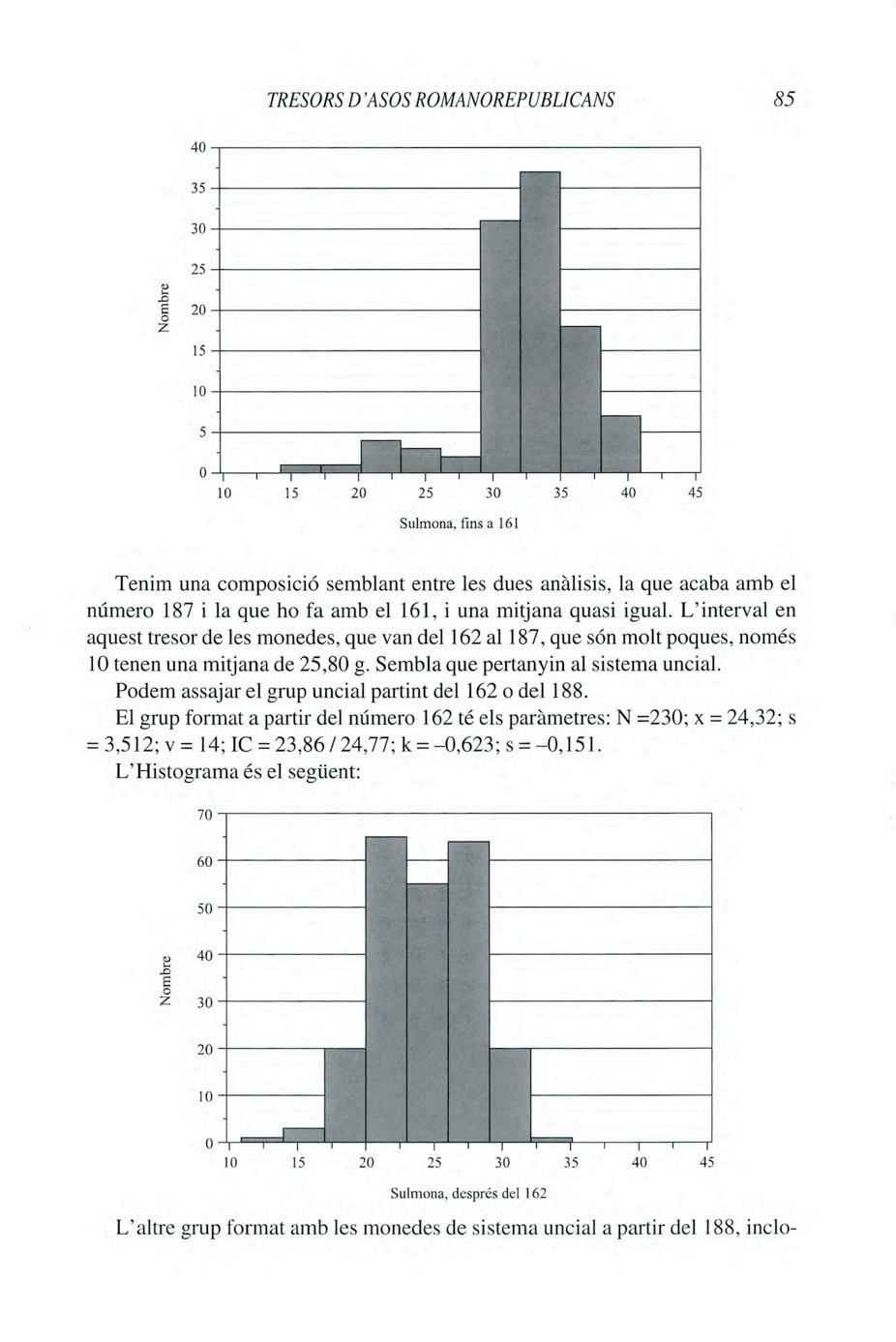 TRESORS D'ASOS ROMANOREPUBLICANS 85

40
35
30
25
20
15
10
5
0
Nombre
10 15 20 25 30 35 40 45
Sulmona, fins a 161

Tenim una composició semblant entre les dues anàlisis, la que acaba amb el número 187 i la que ho fa amb el 161, i una mitjana quasi igual. L'interval en aquest tresor de les monedes, que van del 162 al 187, que són molt poques, només 10 tenen una mitjana de 25,80 g. Sembla que pertanyin al sistema uncial.

Podem assajar el grup uncial partint del 162 o del 188.

El grup format a partir del número 162 té els paràmetres: N =230; x = 24,32; s = 3,512; v = 14; IC = 23,86 / 24,77; k = –0,623; s = –0,151.

L'Histograma és el següent:

70
60
50
40
30
20
10
0
Nombre
10 15 20 25 30 35 40 45
Sulmona, després del 162

L'altre grup format amb les monedes de sistema uncial a partir del 188, inclo-